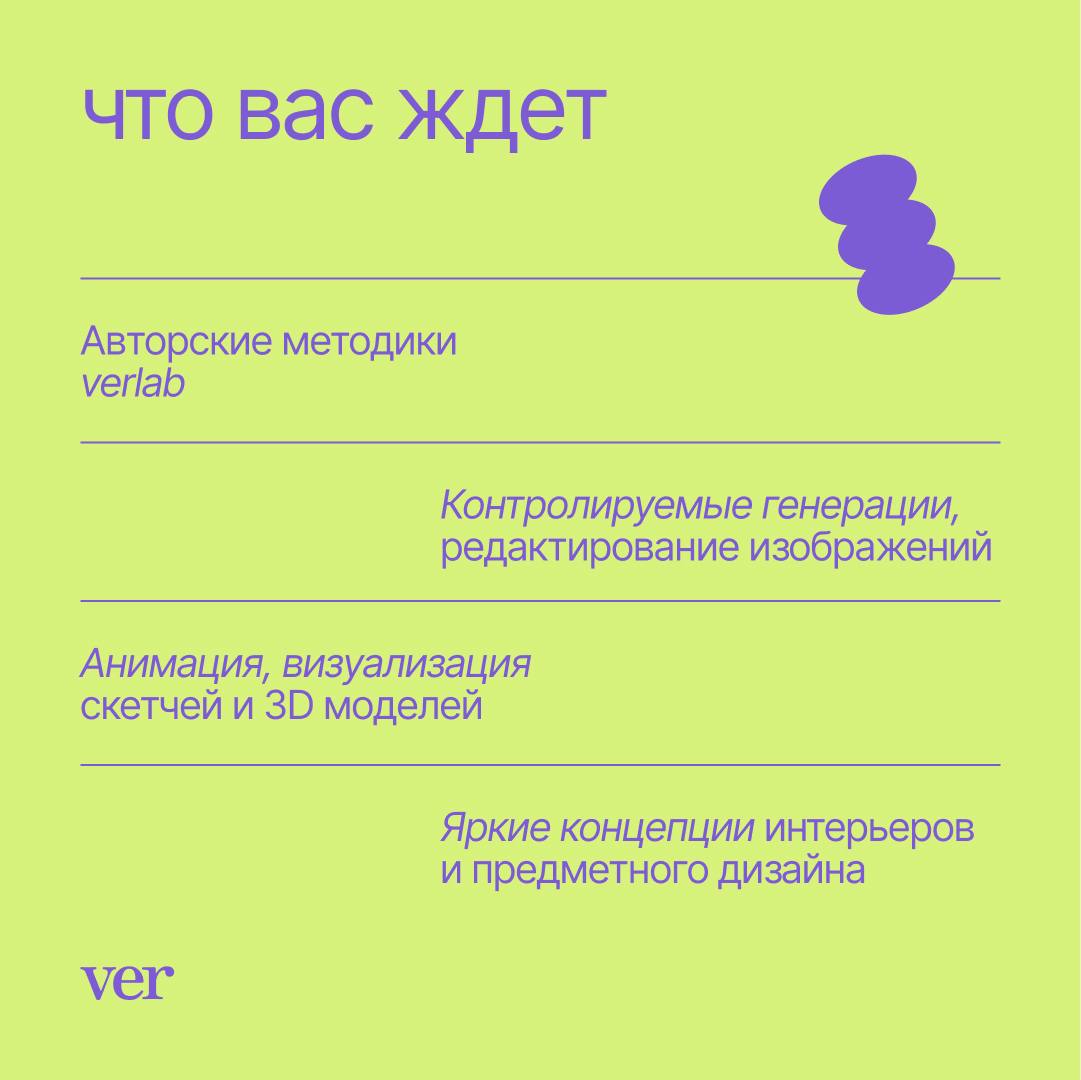 что вас ждет

Авторские методики verlab

Контролируемые генерации, редактирование изображений

Анимация, визуализация скетчей и 3D моделей

Яркие концепции интерьеров и предметного дизайна

ver